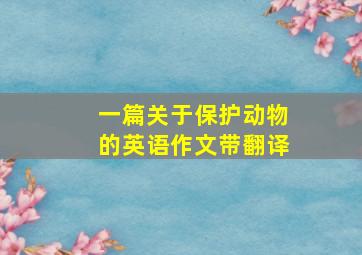 一篇关于保护动物的英语作文带翻译